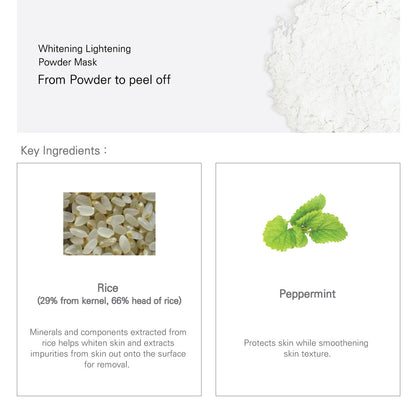 Whitening Lightening
Powder Mask
From Powder to peel off

Key Ingredients :

Rice
(29% from kernel, 66% head of rice)

Minerals and components extracted from rice helps whiten skin and extracts impurities from skin out onto the surface for removal.

Peppermint

Protects skin while smoothening skin texture.